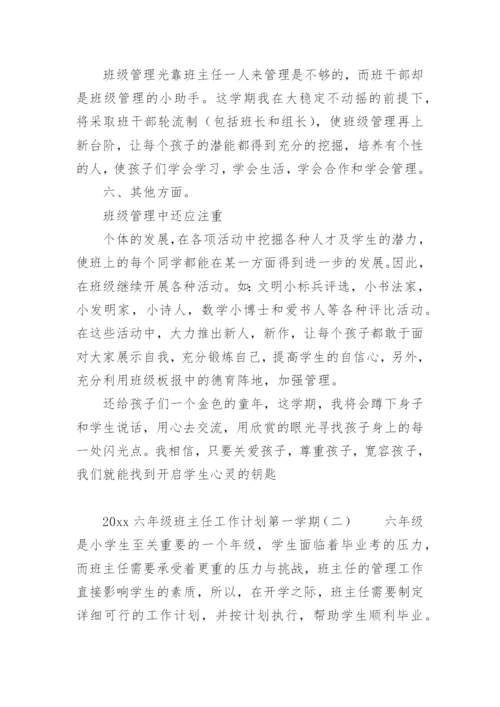 班级管理光靠班主任一人来管理是不够的，而班干部却是班级管理的小助手。这学期我在大稳定不动摇的前提下，将采取班干部轮流制（包括班长和组长），使班级管理再上新台阶，让每个孩子的潜能都得到充分的挖掘，培养有个性的人，使孩子们学会学习，学会生活，学会合作和学会管理。

六、其他方面。

班级管理中还应注重

个体的发展，在各项活动中挖掘各种人才及学生的潜力，使班上的每个同学都能在某一方面得到进一步的发展。因此，在班级继续开展各种活动。如：文明小标兵评选，小书法家，小发明家，小诗人，数学小博士和爱书人等各种评比活动。在这些活动中，大力推出新人，新作，让每个孩子都敢于面对大家展示自我，充分锻炼自己，提高学生的自信心，另外，充分利用班级板报中的德育阵地，加强管理。

还给孩子们一个金色的童年，这学期，我将会蹲下身子和学生说话，用心去交流，用欣赏的眼光寻找孩子身上的每一处闪光点。我相信，只要关爱孩子，尊重孩子，宽容孩子，我们就能找到开启学生心灵的钥匙

20xx 六年级班主任工作计划第一学期（二） 六年级是小学生至关重要的一个年级，学生面临着毕业考的压力，而班主任需要承受着更重的压力与挑战，班主任的管理工作直接影响学生的素质，所以，在开学之际，班主任需要制定详细可行的工作计划，并按计划执行，帮助学生顺利毕业。